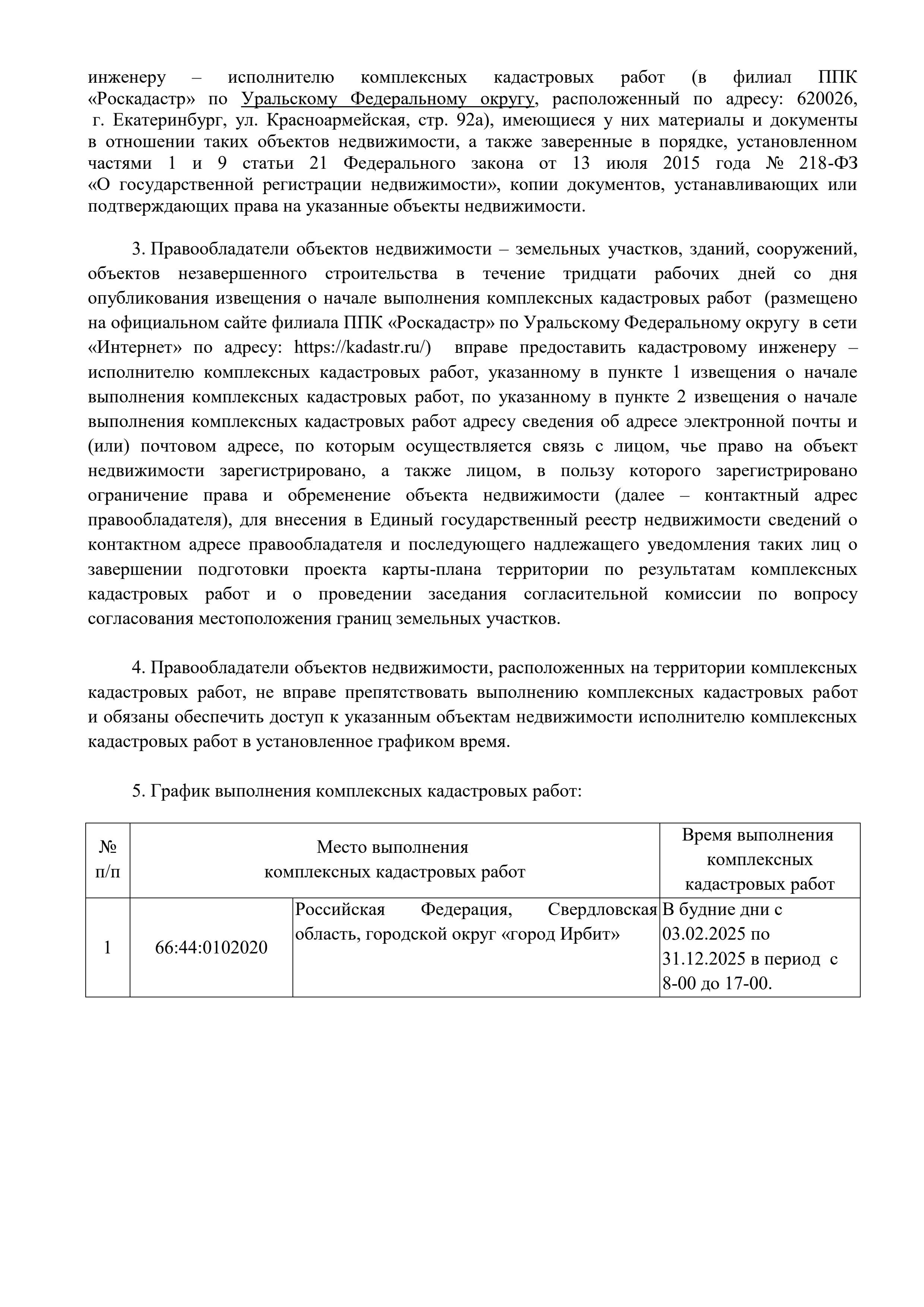 инженеру – исполнителю комплексных кадастровых работ (в филиал ППК «Роскадастр» по Уральскому Федеральному округу, расположенный по адресу: 620026, г. Екатеринбург, ул. Красноармейская, стр. 92а), имеющиеся у них материалы и документы в отношении таких объектов недвижимости, а также заверенные в порядке, установленном частями 1 и 9 статьи 21 Федерального закона от 13 июля 2015 года № 218-ФЗ «О государственной регистрации недвижимости», копии документов, устанавливающих или подтверждающих права на указанные объекты недвижимости.

3. Правообладатели объектов недвижимости – земельных участков, зданий, сооружений, объектов незавершенного строительства в течение тридцати рабочих дней со дня опубликования извещения о начале выполнения комплексных кадастровых работ (размещено на официальном сайте филиала ППК «Роскадастр» по Уральскому Федеральному округу в сети «Интернет» по адресу: https://kadastr.ru/) вправе предоставить кадастровому инженеру – исполнителю комплексных кадастровых работ, указанному в пункте 1 извещения о начале выполнения комплексных кадастровых работ, по указанному в пункте 2 извещения о начале выполнения комплексных кадастровых работ адресу сведения об адресе электронной почты и (или) почтовом адресе, по которым осуществляется связь с лицом, чье право на объект недвижимости зарегистрировано, а также лицом, в пользу которого зарегистрировано ограничение права и обременение объекта недвижимости (далее – контактный адрес правообладателя), для внесения в Единый государственный реестр недвижимости сведений о контактном адресе правообладателя и последующего надлежащего уведомления таких лиц о завершении подготовки проекта карты-плана территории по результатам комплексных кадастровых работ и о проведении заседания согласительной комиссии по вопросу согласования местоположения границ земельных участков.

4. Правообладатели объектов недвижимости, расположенных на территории комплексных кадастровых работ, не вправе препятствовать выполнению комплексных кадастровых работ и обязаны обеспечить доступ к указанным объектам недвижимости исполнителю комплексных кадастровых работ в установленное графиком время.

5. График выполнения комплексных кадастровых работ:

| № п/п | Место выполнения комплексных кадастровых работ | | Время выполнения комплексных кадастровых работ |
|---|---|---|---|
| 1 | 66:44:0102020 | Российская Федерация, Свердловская область, городской округ «город Ирбит» | В будние дни с 03.02.2025 по 31.12.2025 в период с 8-00 до 17-00. |